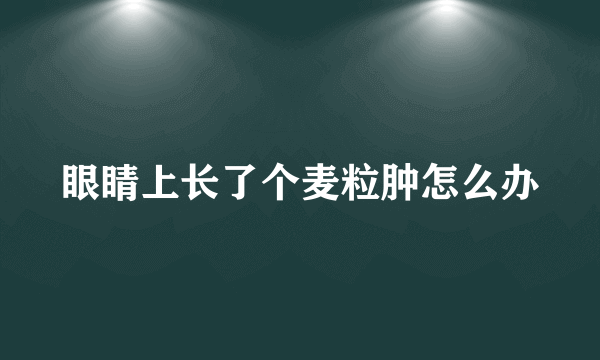 眼睛上长了个麦粒肿怎么办